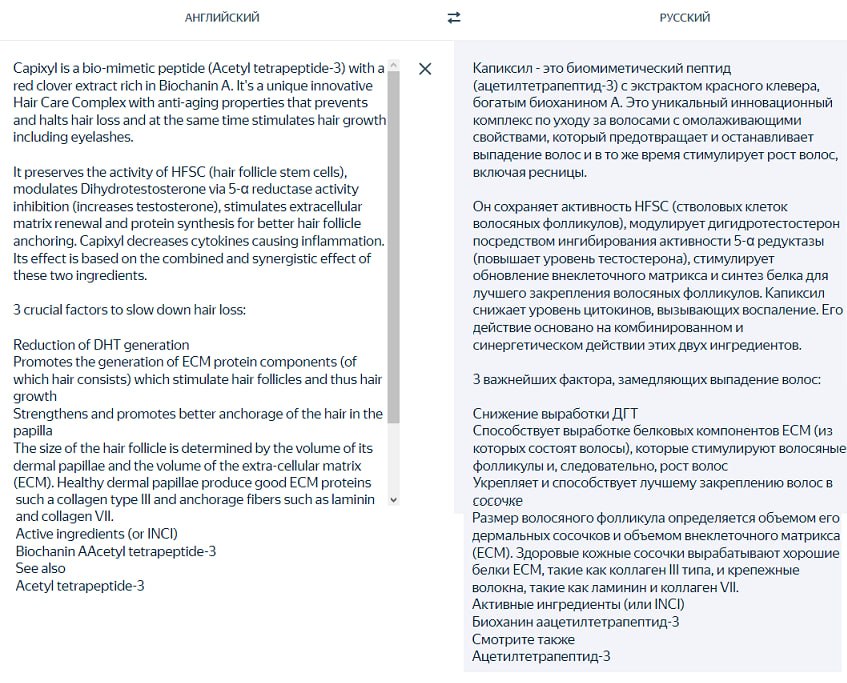 АНГЛИЙСКИЙ

РУССКИЙ

Capixyl is a bio-mimetic peptide (Acetyl tetrapeptide-3) with a red clover extract rich in Biochanin A. It's a unique innovative Hair Care Complex with anti-aging properties that prevents and halts hair loss and at the same time stimulates hair growth including eyelashes.

It preserves the activity of HFSC (hair follicle stem cells), modulates Dihydrotestosterone via 5-α reductase activity inhibition (increases testosterone), stimulates extracellular matrix renewal and protein synthesis for better hair follicle anchoring. Capixyl decreases cytokines causing inflammation. Its effect is based on the combined and synergistic effect of these two ingredients.

3 crucial factors to slow down hair loss:

Reduction of DHT generation
Promotes the generation of ECM protein components (of which hair consists) which stimulate hair follicles and thus hair growth
Strengthens and promotes better anchorage of the hair in the papilla
The size of the hair follicle is determined by the volume of its dermal papillae and the volume of the extra-cellular matrix (ECM). Healthy dermal papillae produce good ECM proteins such a collagen type III and anchorage fibers such as laminin and collagen VII.
Active ingredients (or INCI)
Biochanin AAcetyl tetrapeptide-3
See also
Acetyl tetrapeptide-3

Капиксил - это биомиметический пептид (ацетилтетрапептид-3) с экстрактом красного клевера, богатым биоханином А. Это уникальный инновационный комплекс по уходу за волосами с омолаживающими свойствами, который предотвращает и останавливает выпадение волос и в то же время стимулирует рост волос, включая ресницы.

Он сохраняет активность HFSC (стволовых клеток волосяных фолликулов), модулирует дигидротестостерон посредством ингибирования активности 5-α редуктазы (повышает уровень тестостерона), стимулирует обновление внеклеточного матрикса и синтез белка для лучшего закрепления волосяных фолликулов. Капиксил снижает уровень цитокинов, вызывающих воспаление. Его действие основано на комбинированном и синергетическом действии этих двух ингредиентов.

3 важнейших фактора, замедляющих выпадение волос:

Снижение выработки ДГТ
Способствует выработке белковых компонентов ECM (из которых состоят волосы), которые стимулируют волосяные фолликулы и, следовательно, рост волос
Укрепляет и способствует лучшему закреплению волос в сосочке
Размер волосяного фолликула определяется объемом его дермальных сосочков и объемом внеклеточного матрикса (ECM). Здоровые кожные сосочки вырабатывают хорошие белки ECM, такие как коллаген III типа, и крепежные волокна, такие как ламинин и коллаген VII.
Активные ингредиенты (или INCI)
Биоханин аацетилтетрапептид-3
Смотрите также
Ацетилтетрапептид-3